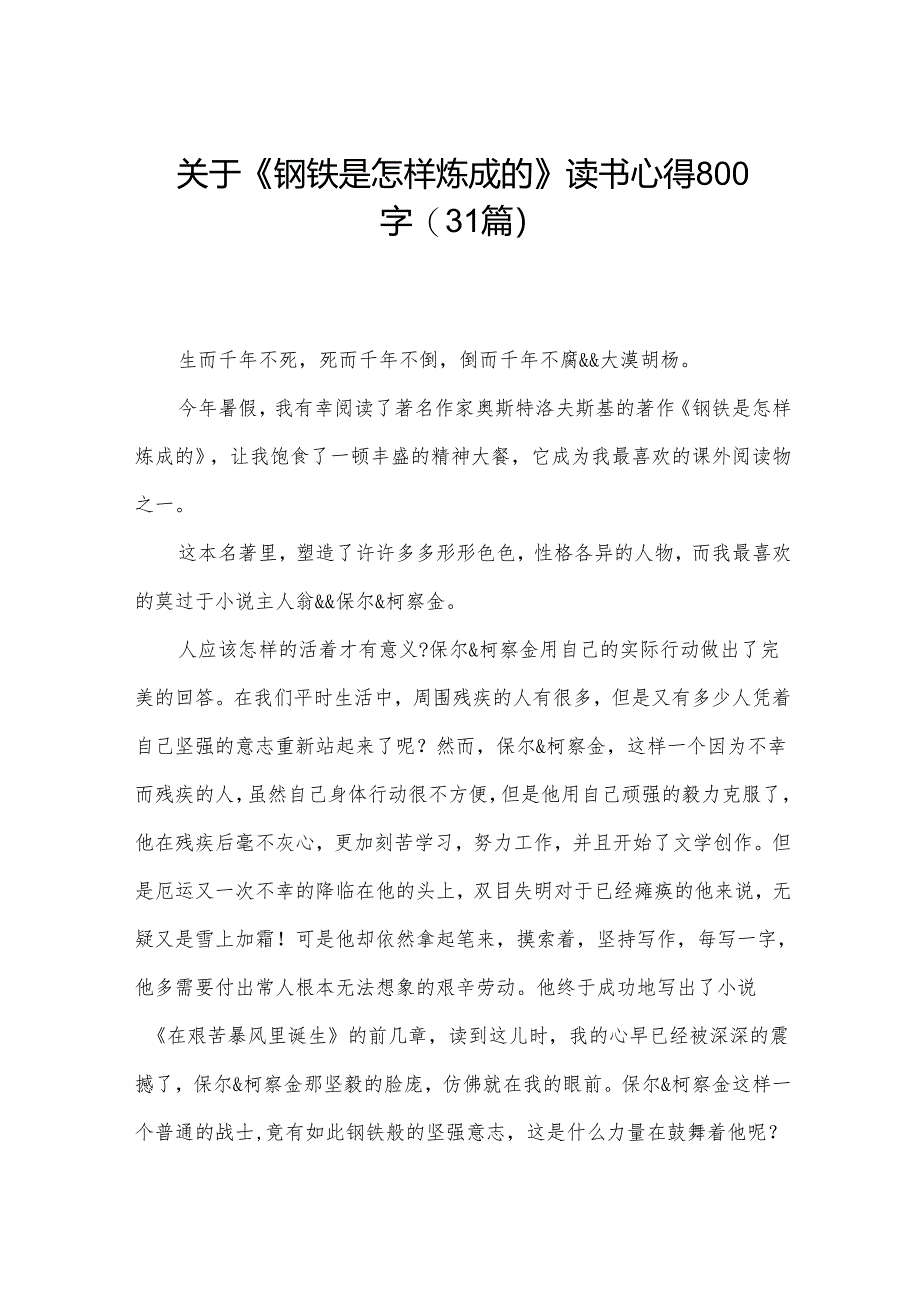 关于《钢铁是怎样炼成的》读书心得800字（31篇）

生而千年不死，死而千年不倒，倒而千年不腐&&大漠胡杨。

今年暑假，我有幸阅读了著名作家奥斯特洛夫斯基的著作《钢铁是怎样炼成的》，让我饱食了一顿丰盛的精神大餐，它成为我最喜欢的课外阅读物之一。

这本名著里，塑造了许许多多形形色色，性格各异的人物，而我最喜欢的莫过于小说主人翁&&保尔&柯察金。

人应该怎样的活着才有意义?保尔&柯察金用自己的实际行动做出了完美的回答。在我们平时生活中，周围残疾的人有很多，但是又有多少人凭着自己坚强的意志重新站起来了呢？然而，保尔&柯察金，这样一个因为不幸而残疾的人，虽然自己身体行动很不方便，但是他用自己顽强的毅力克服了，他在残疾后毫不灰心，更加刻苦学习，努力工作，并且开始了文学创作。但是厄运又一次不幸的降临在他的头上，双目失明对于已经瘫痪的他来说，无疑又是雪上加霜！可是他却依然拿起笔来，摸索着，坚持写作，每写一字，他多需要付出常人根本无法想象的艰辛劳动。他终于成功地写出了小说《在艰苦暴风里诞生》的前几章，读到这儿时，我的心早已经被深深的震撼了，保尔&柯察金那坚毅的脸庞，仿佛就在我的眼前。保尔&柯察金这样一个普通的战士,竟有如此钢铁般的坚强意志，这是什么力量在鼓舞着他呢？